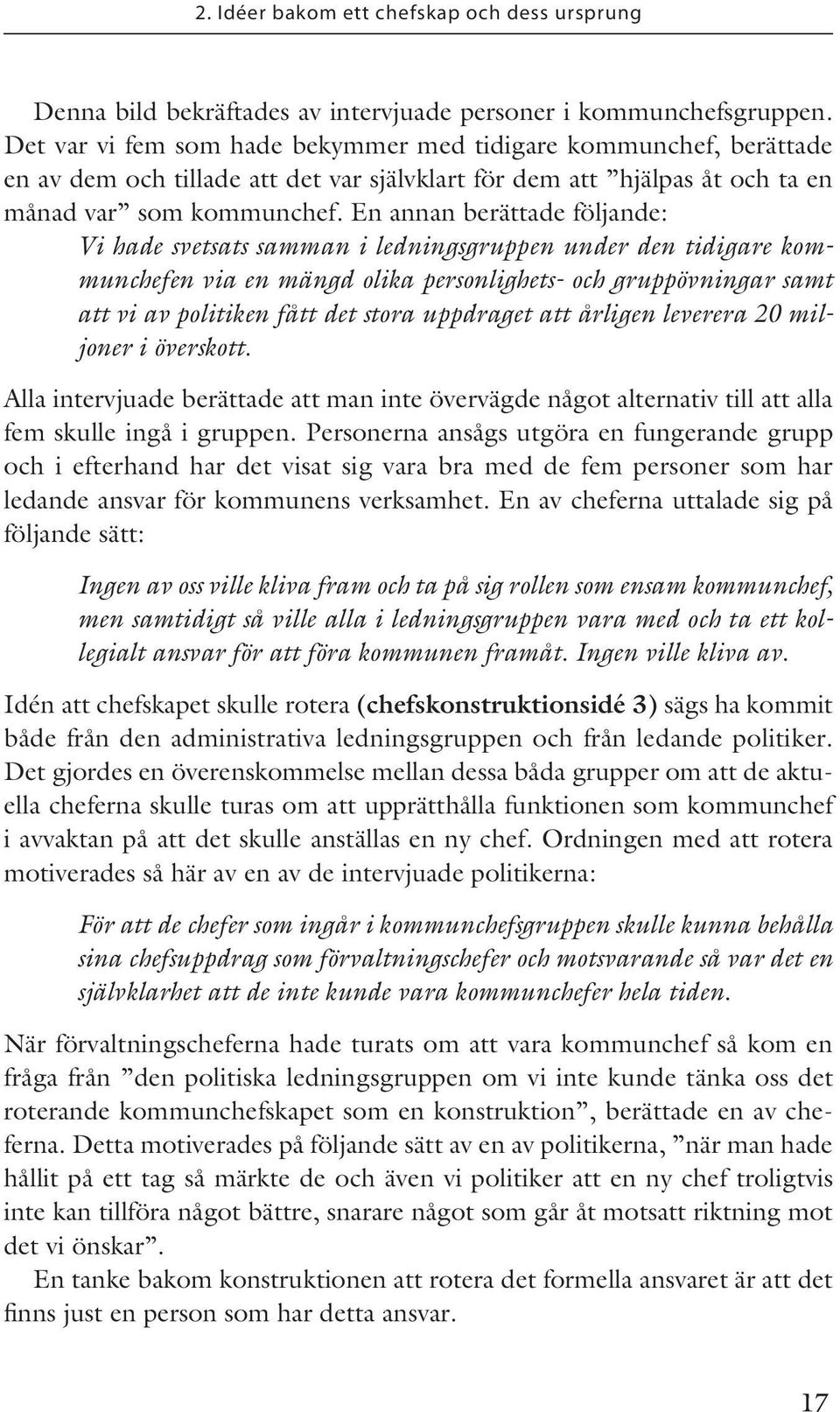 2. Idéer bakom ett chefskap och dess ursprung

Denna bild bekräftades av intervjuade personer i kommunchefsgruppen. Det var vi fem som hade bekymmer med tidigare kommunchef, berättade en av dem och tillade att det var självklart för dem att ”hjälpas åt och ta en månad var” som kommunchef. En annan berättade följande:

Vi hade svetsats samman i ledningsgruppen under den tidigare kommunchefen via en mängd olika personlighets- och gruppövningar samt att vi av politiken fått det stora uppdraget att årligen leverera 20 miljoner i överskott.

Alla intervjuade berättade att man inte övervägde något alternativ till att alla fem skulle ingå i gruppen. Personerna ansågs utgöra en fungerande grupp och i efterhand har det visat sig vara bra med de fem personer som har ledande ansvar för kommunens verksamhet. En av cheferna uttalade sig på följande sätt:

Ingen av oss ville kliva fram och ta på sig rollen som ensam kommunchef, men samtidigt så ville alla i ledningsgruppen vara med och ta ett kollegialt ansvar för att föra kommunen framåt. Ingen ville kliva av.

Idén att chefskapet skulle rotera (chefskonstruktionsidé 3) sägs ha kommit både från den administrativa ledningsgruppen och från ledande politiker. Det gjordes en överenskommelse mellan dessa båda grupper om att de aktuella cheferna skulle turas om att upprätthålla funktionen som kommunchef i avvaktan på att det skulle anställas en ny chef. Ordningen med att rotera motiverades så här av en av de intervjuade politikerna:

För att de chefer som ingår i kommunchefsgruppen skulle kunna behålla sina chefsuppdrag som förvaltningschefer och motsvarande så var det en självklarhet att de inte kunde vara kommunchefer hela tiden.

När förvaltningscheferna hade turats om att vara kommunchef så kom en fråga från ”den politiska ledningsgruppen om vi inte kunde tänka oss det roterande kommunchefskapet som en konstruktion”, berättade en av cheferna. Detta motiverades på följande sätt av en av politikerna, ”när man hade hållit på ett tag så märkte de och även vi politiker att en ny chef troligtvis inte kan tillföra något bättre, snarare något som går åt motsatt riktning mot det vi önskar”.

En tanke bakom konstruktionen att rotera det formella ansvaret är att det finns just en person som har detta ansvar.

17